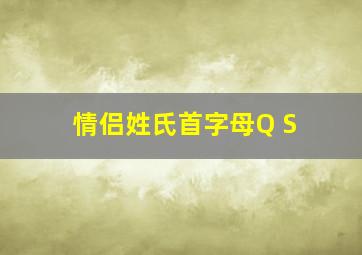 情侣姓氏首字母Q S